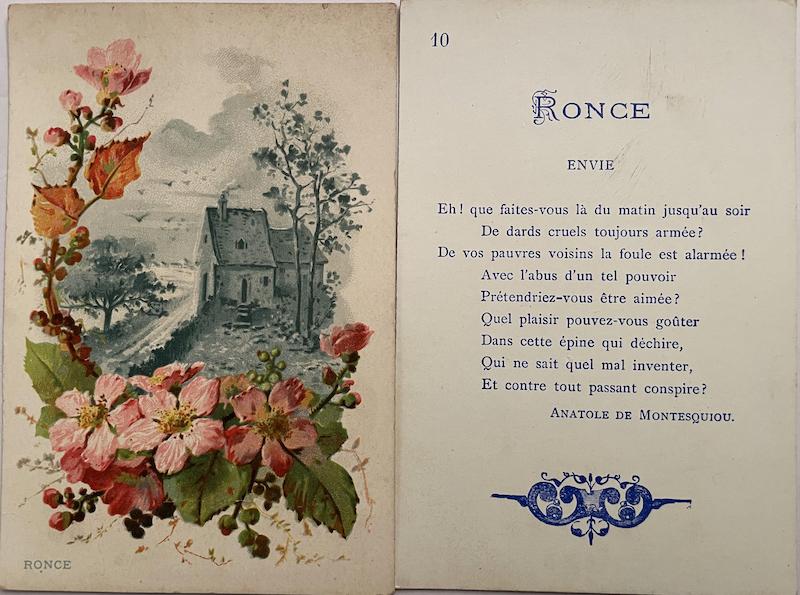 RONCE

10

RONCE

ENVIE

Eh! que faites-vous là du matin jusqu'au soir
De dards cruels toujours armée?
De vos pauvres voisins la foule est alarmée!
Avec l'abus d'un tel pouvoir
Prétendriez-vous être aimée?
Quel plaisir pouvez-vous goûter
Dans cette épine qui déchire,
Qui ne sait quel mal inventer,
Et contre tout passant conspire?

ANATOLE DE MONTESQUIOU.